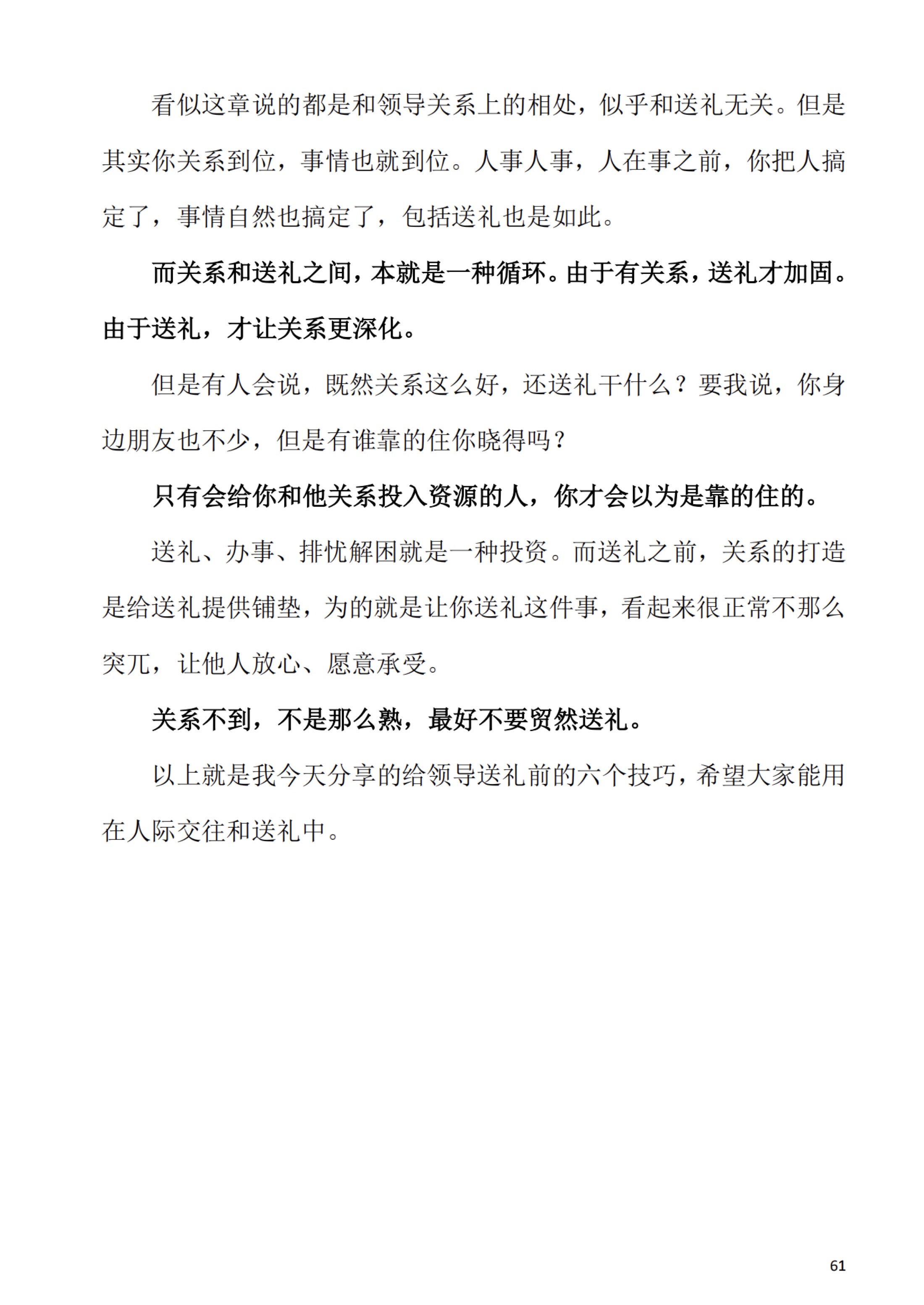 看似这章说的都是和领导关系上的相处，似乎和送礼无关。但是其实你关系到位，事情也就到位。人事人事，人在事之前，你把人搞定了，事情自然也搞定了，包括送礼也是如此。

而关系和送礼之间，本就是一种循环。由于有关系，送礼才加固。由于送礼，才让关系更深化。

但是有人会说，既然关系这么好，还送礼干什么？要我说，你身边朋友也不少，但是有谁靠的住你晓得吗？

只有会给你和他关系投入资源的人，你才会以为是靠的住的。

送礼、办事、排忧解困就是一种投资。而送礼之前，关系的打造是给送礼提供铺垫，为的就是让你送礼这件事，看起来很正常不那么突兀，让他人放心、愿意承受。

关系不到，不是那么熟，最好不要贸然送礼。

以上就是我今天分享的给领导送礼前的六个技巧，希望大家能用在人际交往和送礼中。

61